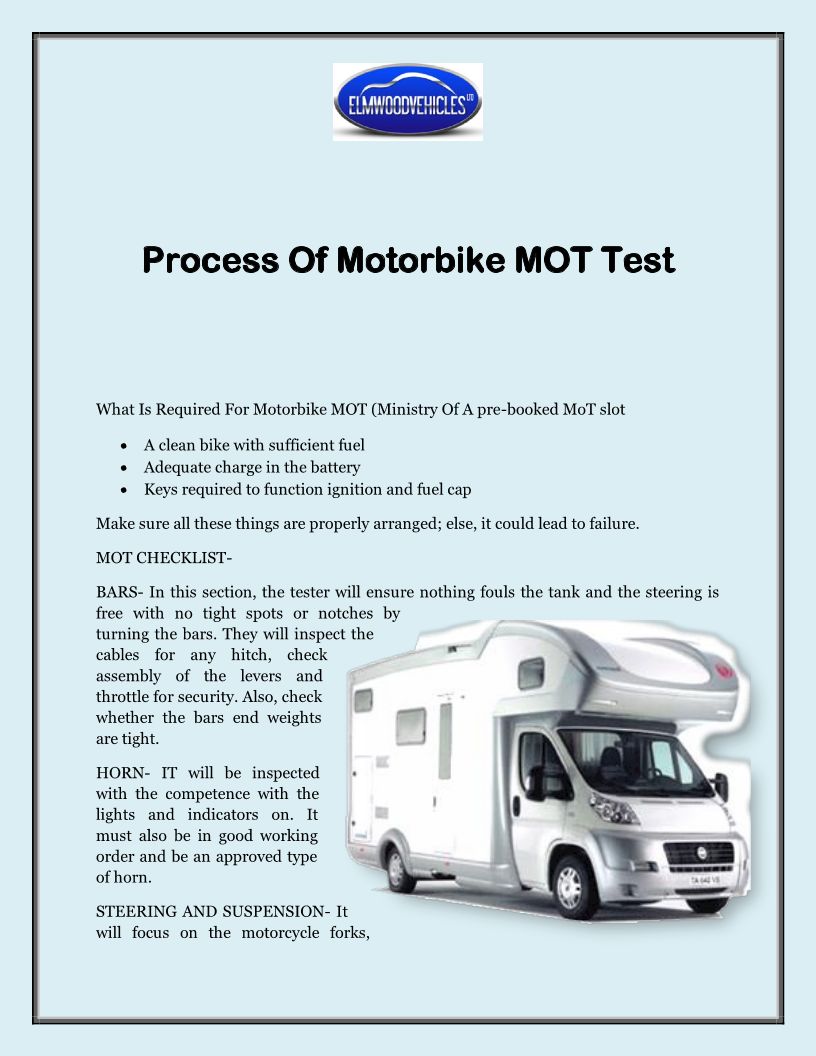 ELMWOODVEHICLES LTD

Process Of Motorbike MOT Test

What Is Required For Motorbike MOT (Ministry Of A pre-booked MoT slot

- A clean bike with sufficient fuel
- Adequate charge in the battery
- Keys required to function ignition and fuel cap

Make sure all these things are properly arranged; else, it could lead to failure.

MOT CHECKLIST-

BARS- In this section, the tester will ensure nothing fouls the tank and the steering is free with no tight spots or notches by turning the bars. They will inspect the cables for any hitch, check assembly of the levers and throttle for security. Also, check whether the bars end weights are tight.

HORN- IT will be inspected with the competence with the lights and indicators on. It must also be in good working order and be an approved type of horn.

STEERING AND SUSPENSION- It will focus on the motorcycle forks,